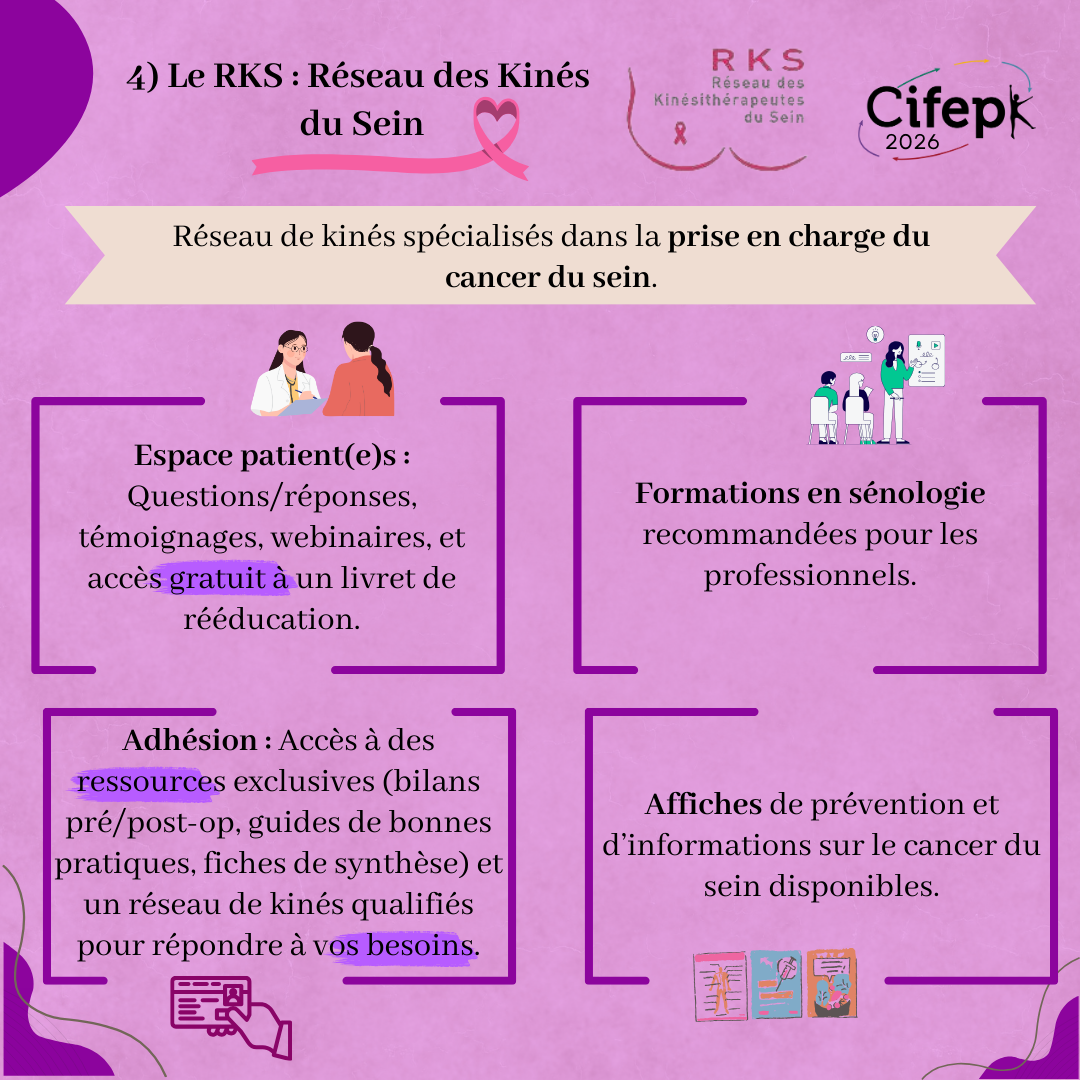 4) Le RKS : Réseau des Kinés du Sein

RKS
Réseau des
Kinésithérapeutes
du Sein

Cifepk
2026

Réseau de kinés spécialisés dans la prise en charge du cancer du sein.

Espace patient(e)s : Questions/réponses, témoignages, webinaires, et accès gratuit à un livret de rééducation.

Formations en sénologie recommandées pour les professionnels.

Adhésion : Accès à des ressources exclusives (bilans pré/post-op, guides de bonnes pratiques, fiches de synthèse) et un réseau de kinés qualifiés pour répondre à vos besoins.

Affiches de prévention et d'informations sur le cancer du sein disponibles.